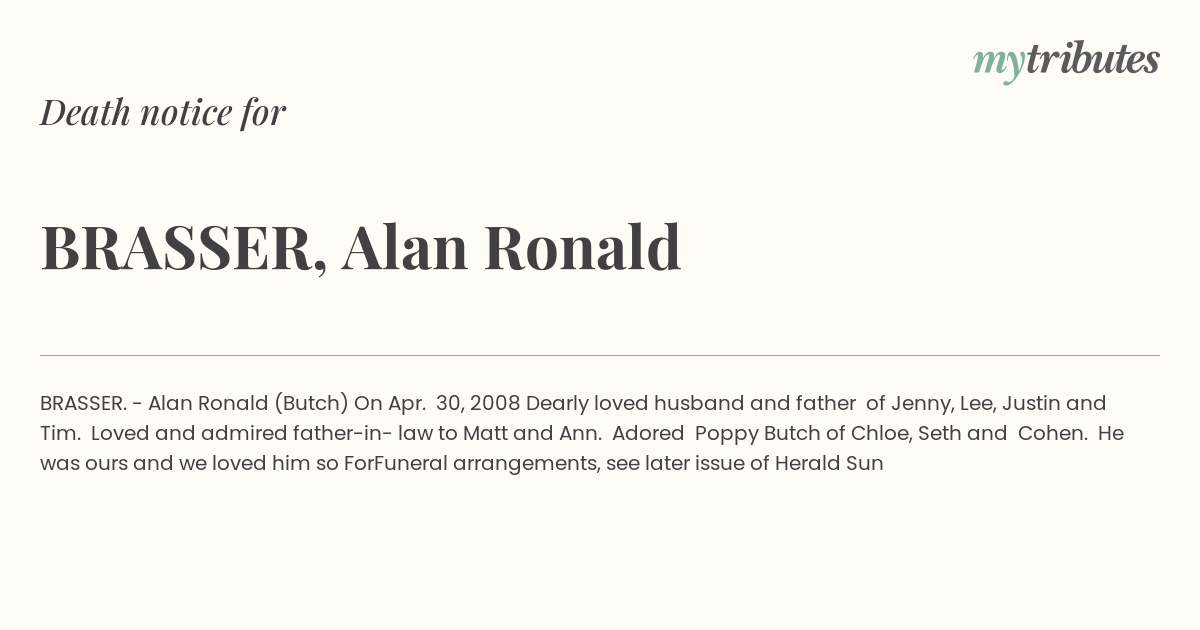 mytributes

Death notice for

BRASSER, Alan Ronald

BRASSER. - Alan Ronald (Butch) On Apr. 30, 2008 Dearly loved husband and father of Jenny, Lee, Justin and Tim. Loved and admired father-in- law to Matt and Ann. Adored Poppy Butch of Chloe, Seth and Cohen. He was ours and we loved him so ForFuneral arrangements, see later issue of Herald Sun